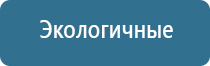 Экологичные